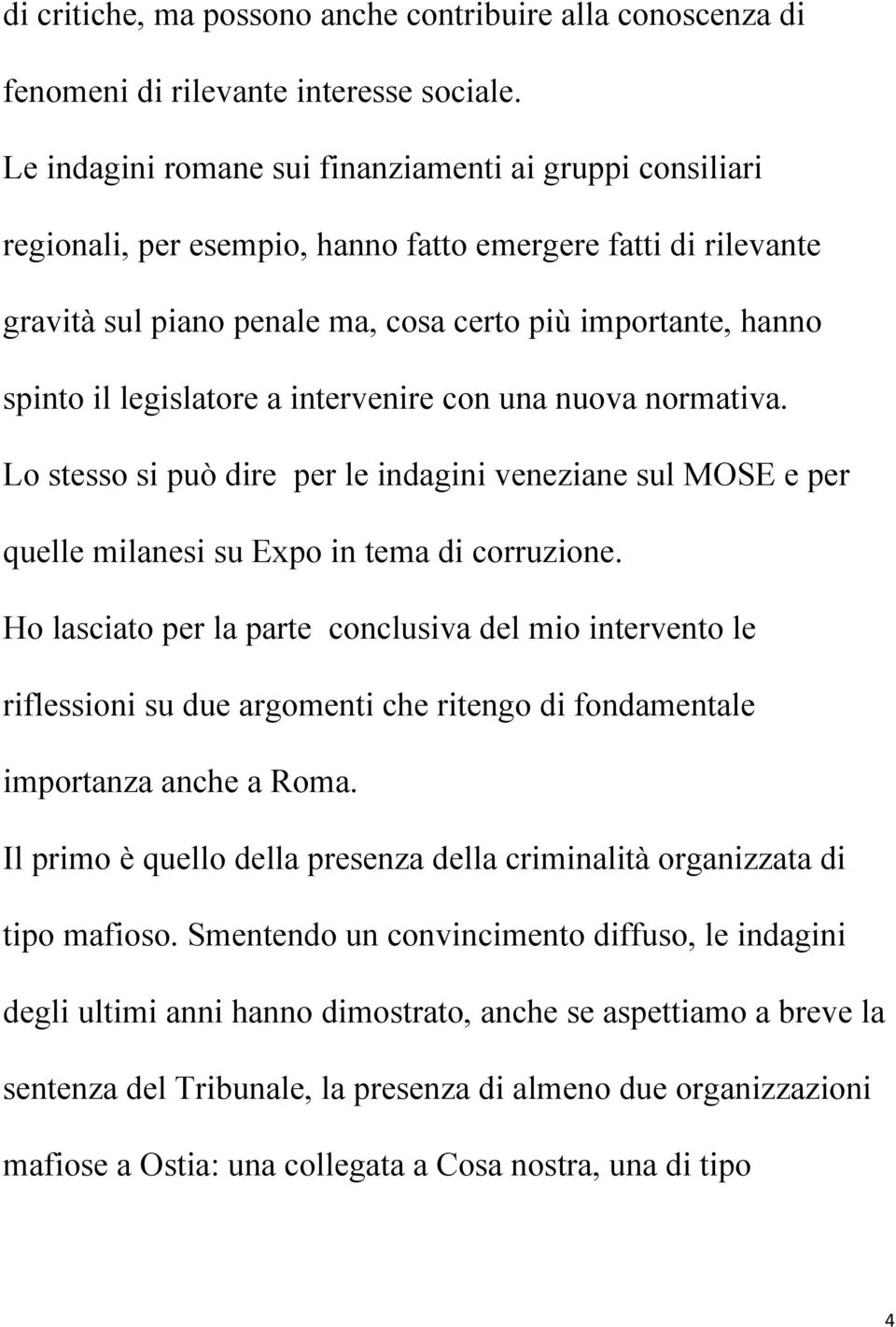 di critiche, ma possono anche contribuire alla conoscenza di fenomeni di rilevante interesse sociale.

Le indagini romane sui finanziamenti ai gruppi consiliari regionali, per esempio, hanno fatto emergere fatti di rilevante gravità sul piano penale ma, cosa certo più importante, hanno spinto il legislatore a intervenire con una nuova normativa.

Lo stesso si può dire per le indagini veneziane sul MOSE e per quelle milanesi su Expo in tema di corruzione.

Ho lasciato per la parte conclusiva del mio intervento le riflessioni su due argomenti che ritengo di fondamentale importanza anche a Roma.

Il primo è quello della presenza della criminalità organizzata di tipo mafioso. Smentendo un convincimento diffuso, le indagini degli ultimi anni hanno dimostrato, anche se aspettiamo a breve la sentenza del Tribunale, la presenza di almeno due organizzazioni mafiose a Ostia: una collegata a Cosa nostra, una di tipo

4